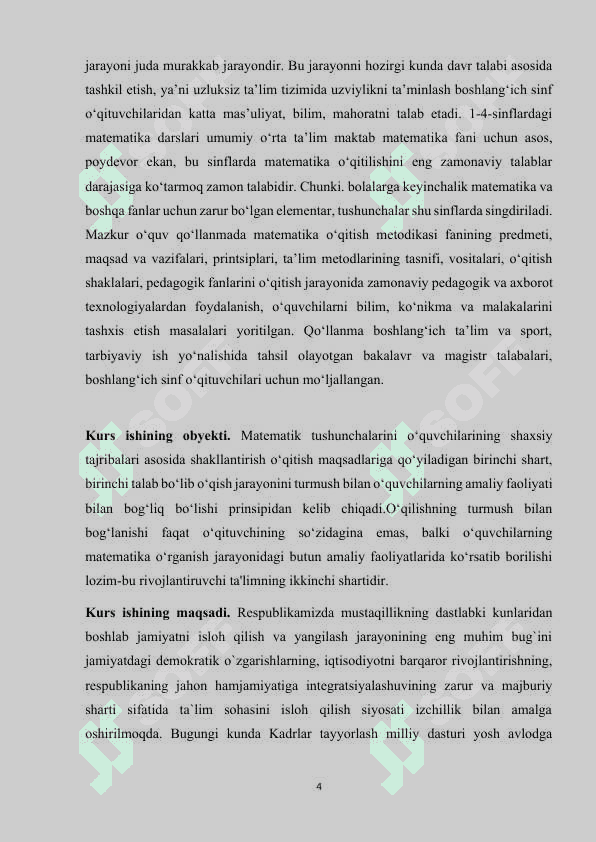 jarayoni juda murakkab jarayondir. Bu jarayonni hozirgi kunda davr talabi asosida tashkil etish, ya'ni uzluksiz ta'lim tizimida uzviylikni ta'minlash boshlang'ich sinf o'qituvchilaridan katta mas'uliyat, bilim, mahoratni talab etadi. 1-4-sinflardagi matematika darslari umumiy o'rta ta'lim maktab matematika fani uchun asos, poydevor ekan, bu sinflarda matematika o'qitilishini eng zamonaviy talablar darajasiga ko'tarmoq zamon talabidir. Chunki. bolalarga keyinchalik matematika va boshqa fanlar uchun zarur bo'lgan elementar, tushunchalar shu sinflarda singdiriladi. Mazkur o'quv qo'llanmada matematika o'qitish metodikasi fanining predmeti, maqsad va vazifalari, printsiplari, ta'lim metodlarining tasnifi, vositalari, o'qitish shaklalari, pedagogik fanlarini o'qitish jarayonida zamonaviy pedagogik va axborot texnologiyalardan foydalanish, o'quvchilarni bilim, ko'nikma va malakalarini tashxis etish masalalari yoritilgan. Qo'llanma boshlang'ich ta'lim va sport, tarbiyaviy ish yo'nalishida tahsil olayotgan bakalavr va magistr talabalari, boshlang'ich sinf o'qituvchilari uchun mo'ljallangan.

Kurs ishining obyekti. Matematik tushunchalarini o'quvchilarining shaxsiy tajribalari asosida shakllantirish o'qitish maqsadlariga qo'yiladigan birinchi shart, birinchi talab bo'lib o'qish jarayonini turmush bilan o'quvchilarning amaliy faoliyati bilan bog'liq bo'lishi prinsipidan kelib chiqadi.O'qilishning turmush bilan bog'lanishi faqat o'qituvchining so'zidagina emas, balki o'quvchilarning matematika o'rganish jarayonidagi butun amaliy faoliyatlarida ko'rsatib borilishi lozim-bu rivojlantiruvchi ta'limning ikkinchi shartidir.

Kurs ishining maqsadi. Respublikamizda mustaqillikning dastlabki kunlaridan boshlab jamiyatni isloh qilish va yangilash jarayonining eng muhim bug`ini jamiyatdagi demokratik o`zgarishlarning, iqtisodiyotni barqaror rivojlantirishning, respublikaning jahon hamjamiyatiga integratsiyalashuvining zarur va majburiy sharti sifatida ta`lim sohasini isloh qilish siyosati izchillik bilan amalga oshirilmoqda. Bugungi kunda Kadrlar tayyorlash milliy dasturi yosh avlodga

4